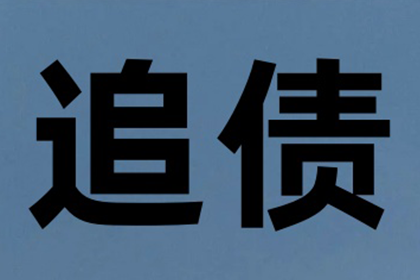 追债